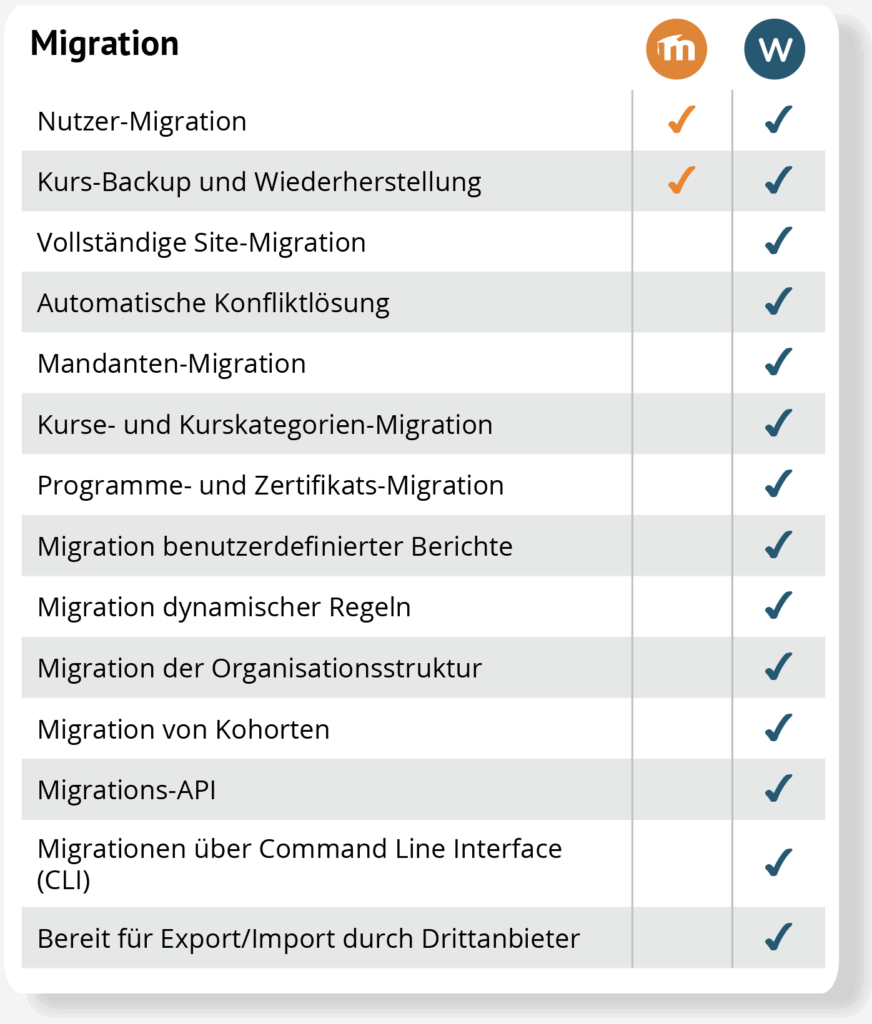 | Migration | m | W |
|---|---|---|
| Nutzer-Migration | ✓ | ✓ |
| Kurs-Backup und Wiederherstellung | ✓ | ✓ |
| Vollständige Site-Migration | | ✓ |
| Automatische Konfliktlösung | | ✓ |
| Mandanten-Migration | | ✓ |
| Kurse- und Kurskategorien-Migration | | ✓ |
| Programme- und Zertifikats-Migration | | ✓ |
| Migration benutzerdefinierter Berichte | | ✓ |
| Migration dynamischer Regeln | | ✓ |
| Migration der Organisationsstruktur | | ✓ |
| Migration von Kohorten | | ✓ |
| Migrations-API | | ✓ |
| Migrationen über Command Line Interface (CLI) | | ✓ |
| Bereit für Export/Import durch Drittanbieter | | ✓ |